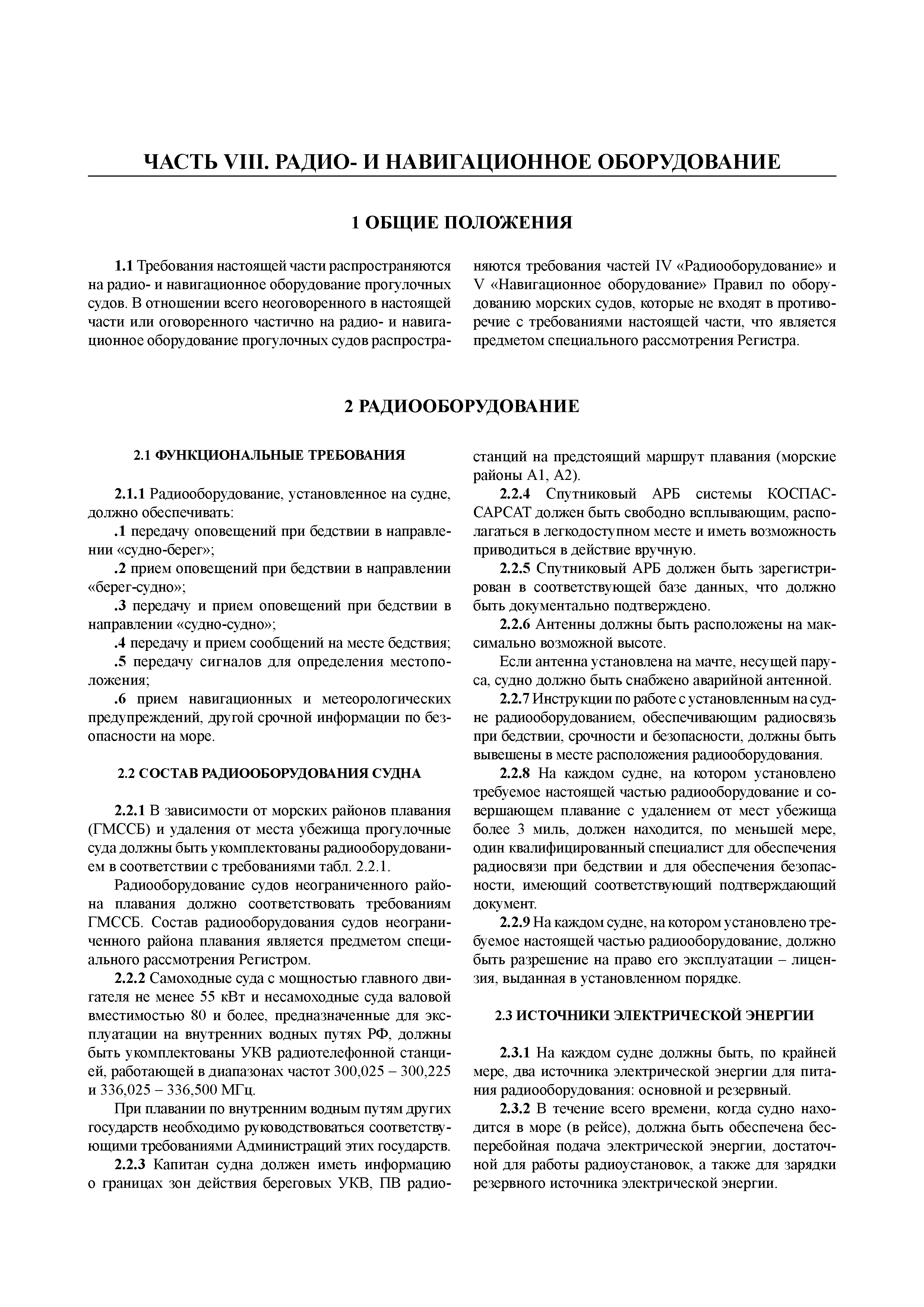 ЧАСТЬ VIII. РАДИО- И НАВИГАЦИОННОЕ ОБОРУДОВАНИЕ

1 ОБЩИЕ ПОЛОЖЕНИЯ

1.1 Требования настоящей части распространяются на радио- и навигационное оборудование прогулочных судов. В отношении всего неоговоренного в настоящей части или оговоренного частично на радио- и навигационное оборудование прогулочных судов распространяются требования частей IV «Радиооборудование» и V «Навигационное оборудование» Правил по оборудованию морских судов, которые не входят в противоречие с требованиями настоящей части, что является предметом специального рассмотрения Регистра.

2 РАДИООБОРУДОВАНИЕ

2.1 ФУНКЦИОНАЛЬНЫЕ ТРЕБОВАНИЯ

2.1.1 Радиооборудование, установленное на судне, должно обеспечивать:

.1 передачу оповещений при бедствии в направлении «судно-берег»;

.2 прием оповещений при бедствии в направлении «берег-судно»;

.3 передачу и прием оповещений при бедствии в направлении «судно-судно»;

.4 передачу и прием сообщений на месте бедствия;

.5 передачу сигналов для определения местоположения;

.6 прием навигационных и метеорологических предупреждений, другой срочной информации по безопасности на море.

2.2 СОСТАВ РАДИООБОРУДОВАНИЯ СУДНА

2.2.1 В зависимости от морских районов плавания (ГМССБ) и удаления от места убежища прогулочные суда должны быть укомплектованы радиооборудованием в соответствии с требованиями табл. 2.2.1.

Радиооборудование судов неограниченного района плавания должно соответствовать требованиям ГМССБ. Состав радиооборудования судов неограниченного района плавания является предметом специального рассмотрения Регистром.

2.2.2 Самоходные суда с мощностью главного двигателя не менее 55 кВт и несамоходные суда валовой вместимостью 80 и более, предназначенные для эксплуатации на внутренних водных путях РФ, должны быть укомплектованы УКВ радиотелефонной станцией, работающей в диапазонах частот 300,025 – 300,225 и 336,025 – 336,500 МГц.

При плавании по внутренним водным путям других государств необходимо руководствоваться соответствующими требованиями Администраций этих государств.

2.2.3 Капитан судна должен иметь информацию о границах зон действия береговых УКВ, ПВ радиостанций на предстоящий маршрут плавания (морские районы А1, А2).

2.2.4 Спутниковый АРБ системы КОСПАС-САРСАТ должен быть свободно всплывающим, располагаться в легкодоступном месте и иметь возможность приводиться в действие вручную.

2.2.5 Спутниковый АРБ должен быть зарегистрирован в соответствующей базе данных, что должно быть документально подтверждено.

2.2.6 Антенны должны быть расположены на максимально возможной высоте.

Если антенна установлена на мачте, несущей паруса, судно должно быть снабжено аварийной антенной.

2.2.7 Инструкции по работе с установленным на судне радиооборудованием, обеспечивающим радиосвязь при бедствии, срочности и безопасности, должны быть вывешены в месте расположения радиооборудования.

2.2.8 На каждом судне, на котором установлено требуемое настоящей частью радиооборудование и совершающем плавание с удалением от мест убежища более 3 миль, должен находится, по меньшей мере, один квалифицированный специалист для обеспечения радиосвязи при бедствии и для обеспечения безопасности, имеющий соответствующий подтверждающий документ.

2.2.9 На каждом судне, на котором установлено требуемое настоящей частью радиооборудование, должно быть разрешение на право его эксплуатации – лицензия, выданная в установленном порядке.

2.3 ИСТОЧНИКИ ЭЛЕКТРИЧЕСКОЙ ЭНЕРГИИ

2.3.1 На каждом судне должны быть, по крайней мере, два источника электрической энергии для питания радиооборудования: основной и резервный.

2.3.2 В течение всего времени, когда судно находится в море (в рейсе), должна быть обеспечена бесперебойная подача электрической энергии, достаточной для работы радиоустановок, а также для зарядки резервного источника электрической энергии.